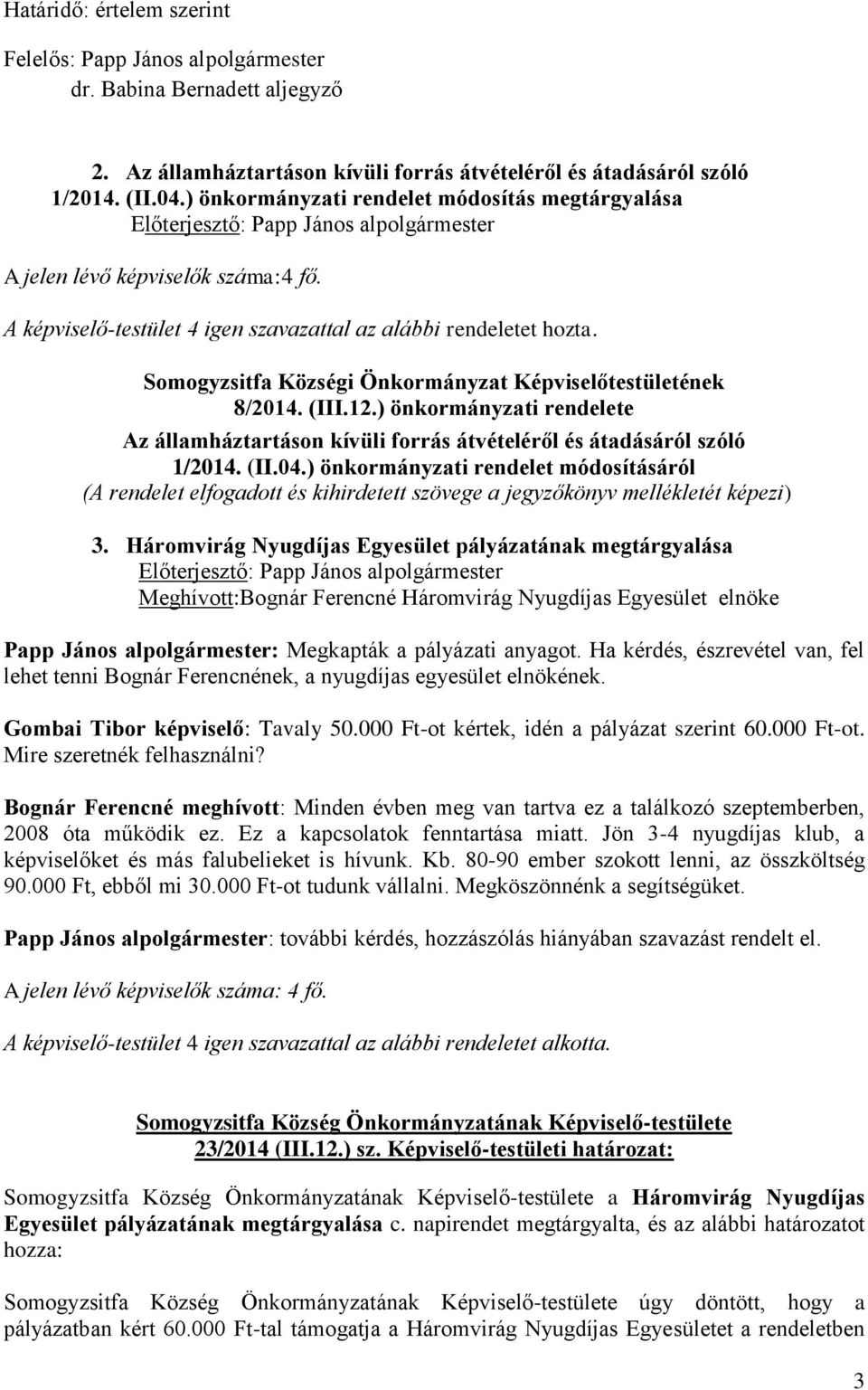 Határidő: értelem szerint

Felelős: Papp János alpolgármester
dr. Babina Bernadett aljegyző

2. Az államháztartáson kívüli forrás átvételéről és átadásáról szóló 1/2014. (II.04.) önkormányzati rendelet módosítás megtárgyalása
Előterjesztő: Papp János alpolgármester

A jelen lévő képviselők száma:4 fő.

A képviselő-testület 4 igen szavazattal az alábbi rendeletet hozta.

Somogyzsitfa Községi Önkormányzat Képviselőtestületének
8/2014. (III.12.) önkormányzati rendelete
Az államháztartáson kívüli forrás átvételéről és átadásáról szóló 1/2014. (II.04.) önkormányzati rendelet módosításáról
(A rendelet elfogadott és kihirdetett szövege a jegyzőkönyv mellékletét képezi)

3. Háromvirág Nyugdíjas Egyesület pályázatának megtárgyalása
Előterjesztő: Papp János alpolgármester
Meghívott:Bognár Ferencné Háromvirág Nyugdíjas Egyesület elnöke

Papp János alpolgármester: Megkapták a pályázati anyagot. Ha kérdés, észrevétel van, fel lehet tenni Bognár Ferencnének, a nyugdíjas egyesület elnökének.

Gombai Tibor képviselő: Tavaly 50.000 Ft-ot kértek, idén a pályázat szerint 60.000 Ft-ot. Mire szeretnék felhasználni?

Bognár Ferencné meghívott: Minden évben meg van tartva ez a találkozó szeptemberben, 2008 óta működik ez. Ez a kapcsolatok fenntartása miatt. Jön 3-4 nyugdíjas klub, a képviselőket és más falubelieket is hívunk. Kb. 80-90 ember szokott lenni, az összköltség 90.000 Ft, ebből mi 30.000 Ft-ot tudunk vállalni. Megköszönnénk a segítségüket.

Papp János alpolgármester: további kérdés, hozzászólás hiányában szavazást rendelt el.

A jelen lévő képviselők száma: 4 fő.

A képviselő-testület 4 igen szavazattal az alábbi rendeletet alkotta.

Somogyzsitfa Község Önkormányzatának Képviselő-testülete
23/2014 (III.12.) sz. Képviselő-testületi határozat:

Somogyzsitfa Község Önkormányzatának Képviselő-testülete a Háromvirág Nyugdíjas Egyesület pályázatának megtárgyalása c. napirendet megtárgyalta, és az alábbi határozatot hozza:

Somogyzsitfa Község Önkormányzatának Képviselő-testülete úgy döntött, hogy a pályázatban kért 60.000 Ft-tal támogatja a Háromvirág Nyugdíjas Egyesületet a rendeletben

3